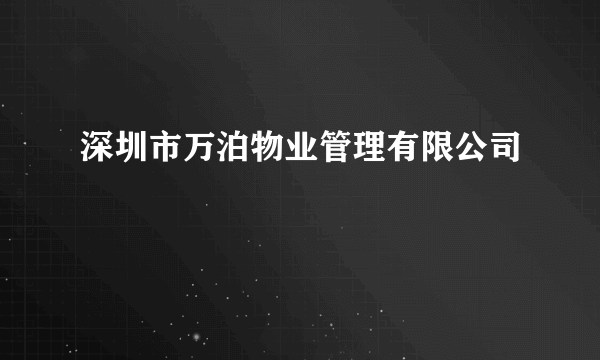 深圳市万泊物业管理有限公司